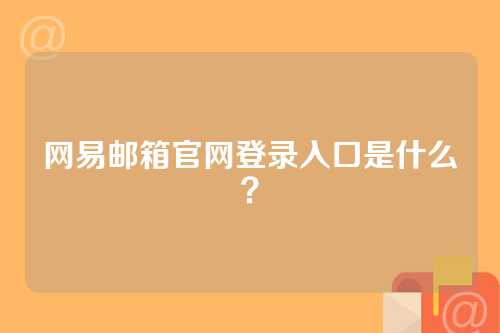 @

网易邮箱官网登录入口是什么？

@